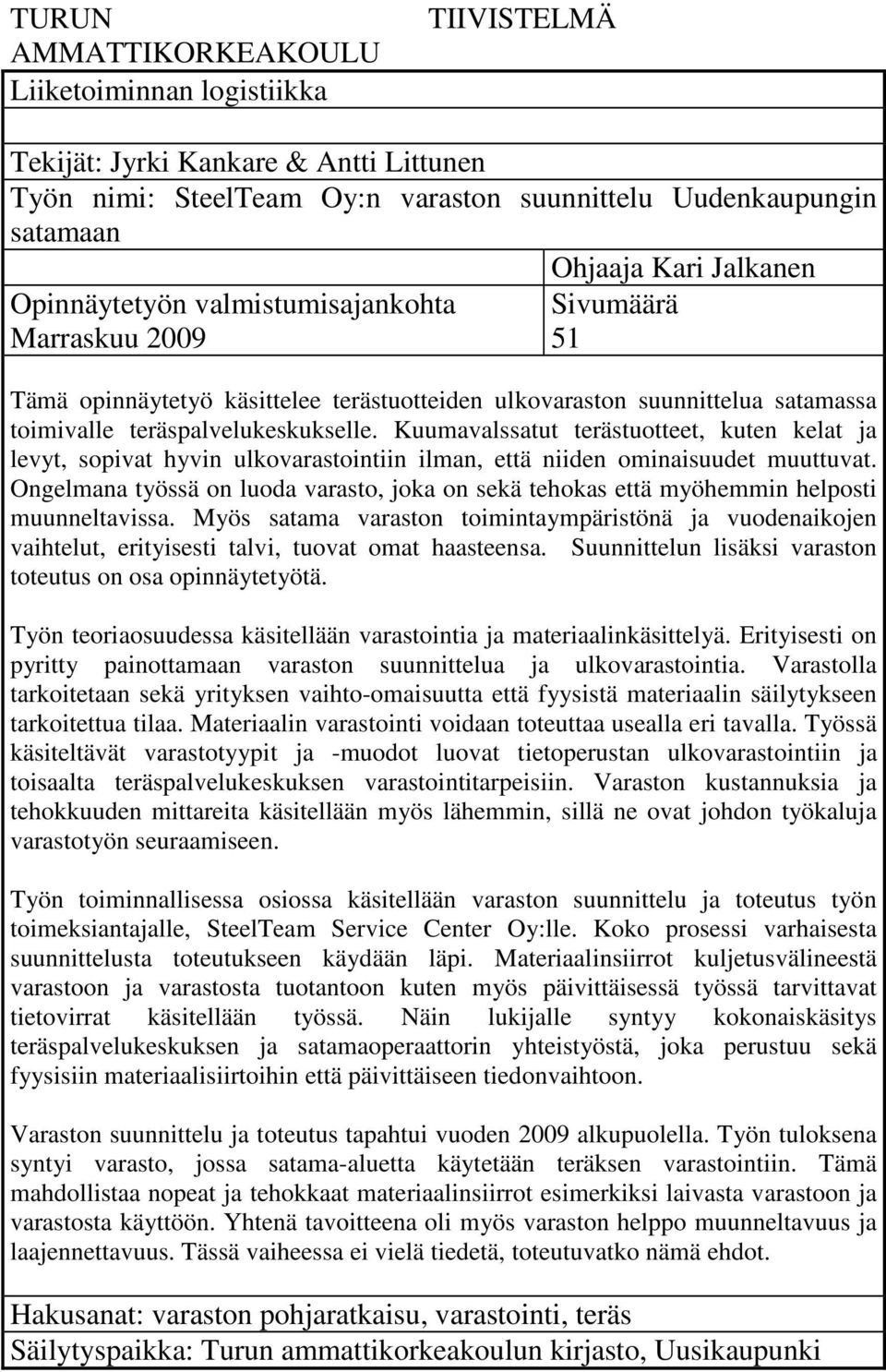 TURUN AMMATTIKORKEAKOULU

TIIVISTELMÄ

Liiketoiminnan logistiikka

Tekijät: Jyrki Kankare & Antti Littunen

Työn nimi: SteelTeam Oy:n varaston suunnittelu Uudenkaupungin satamaan

Ohjaaja Kari Jalkanen

Opinnäytetyön valmistumisajankohta
Marraskuu 2009

Sivumäärä
51

Tämä opinnäytetyö käsittelee terästuotteiden ulkovaraston suunnittelua satamassa toimivalle teräspalvelukeskukselle. Kuumavalssatut terästuotteet, kuten kelat ja levyt, sopivat hyvin ulkovarastointiin ilman, että niiden ominaisuudet muuttuvat. Ongelmana työssä on luoda varasto, joka on sekä tehokas että myöhemmin helposti muunneltavissa. Myös satama varaston toimintaympäristönä ja vuodenaikojen vaihtelut, erityisesti talvi, tuovat omat haasteensa. Suunnittelun lisäksi varaston toteutus on osa opinnäytetyötä.

Työn teoriaosuudessa käsitellään varastointia ja materiaalinkäsittelyä. Erityisesti on pyritty painottamaan varaston suunnittelua ja ulkovarastointia. Varastolla tarkoitetaan sekä yrityksen vaihto-omaisuutta että fyysistä materiaalin säilytykseen tarkoitettua tilaa. Materiaalin varastointi voidaan toteuttaa usealla eri tavalla. Työssä käsiteltävät varastotyypit ja -muodot luovat tietoperustan ulkovarastointiin ja toisaalta teräspalvelukeskuksen varastointitarpeisiin. Varaston kustannuksia ja tehokkuuden mittareita käsitellään myös lähemmin, sillä ne ovat johdon työkaluja varastotyön seuraamiseen.

Työn toiminnallisessa osiossa käsitellään varaston suunnittelu ja toteutus työn toimeksiantajalle, SteelTeam Service Center Oy:lle. Koko prosessi varhaisesta suunnittelusta toteutukseen käydään läpi. Materiaalinsiirrot kuljetusvälineestä varastoon ja varastosta tuotantoon kuten myös päivittäisessä työssä tarvittavat tietovirrat käsitellään työssä. Näin lukijalle syntyy kokonaiskäsitys teräspalvelukeskuksen ja satamaoperaattorin yhteistyöstä, joka perustuu sekä fyysisiin materiaalisiirtoihin että päivittäiseen tiedonvaihtoon.

Varaston suunnittelu ja toteutus tapahtui vuoden 2009 alkupuolella. Työn tuloksena syntyi varasto, jossa satama-aluetta käytetään teräksen varastointiin. Tämä mahdollistaa nopeat ja tehokkaat materiaalinsiirrot esimerkiksi laivasta varastoon ja varastosta käyttöön. Yhtenä tavoitteena oli myös varaston helppo muunneltavuus ja laajennettavuus. Tässä vaiheessa ei vielä tiedetä, toteutuvatko nämä ehdot.

Hakusanat: varaston pohjaratkaisu, varastointi, teräs

Säilytyspaikka: Turun ammattikorkeakoulun kirjasto, Uusikaupunki